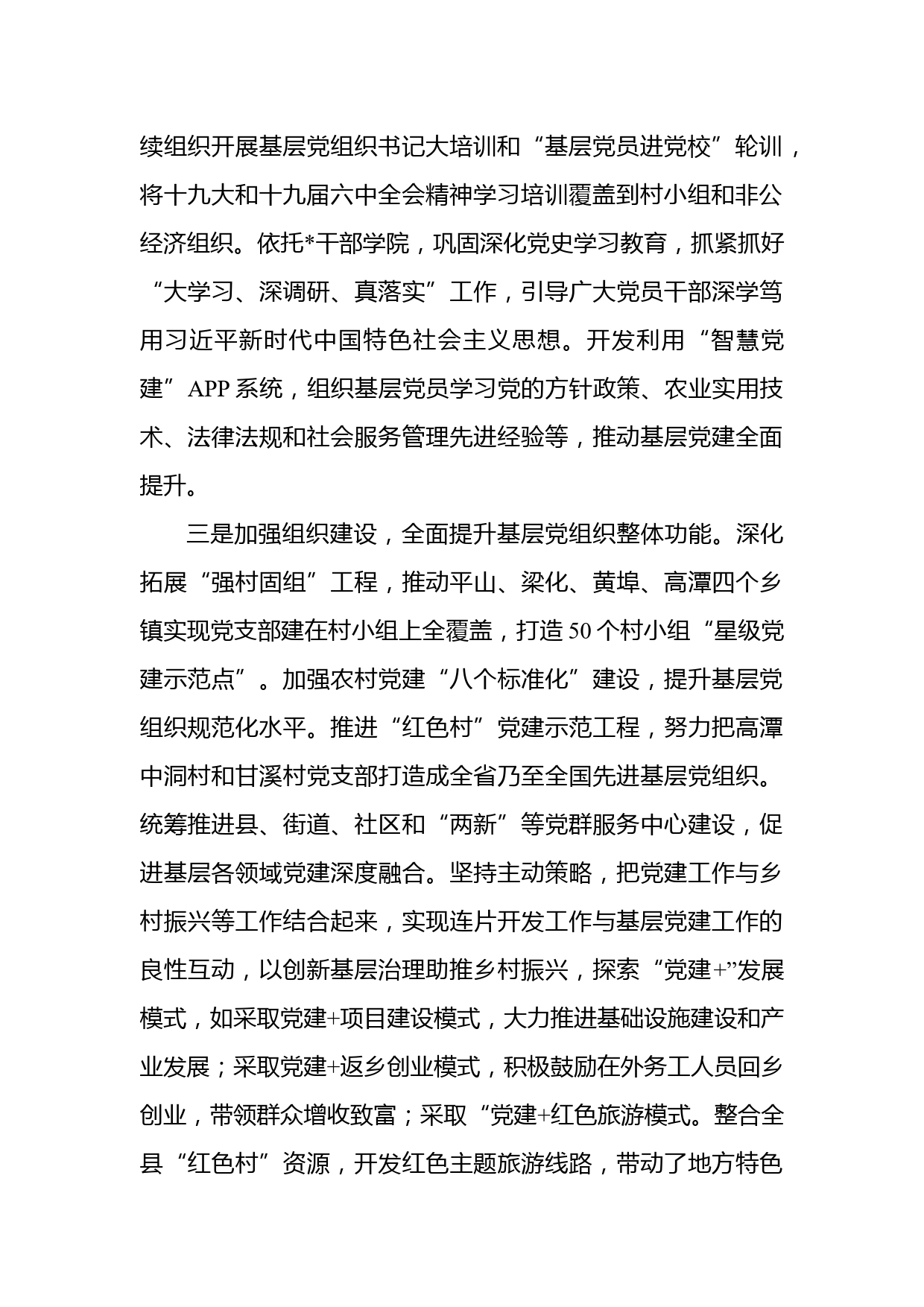 续组织开展基层党组织书记大培训和“基层党员进党校”轮训，将十九大和十九届六中全会精神学习培训覆盖到村小组和非公经济组织。依托*干部学院，巩固深化党史学习教育，抓紧抓好“大学习、深调研、真落实”工作，引导广大党员干部深学笃用习近平新时代中国特色社会主义思想。开发利用“智慧党建”APP系统，组织基层党员学习党的方针政策、农业实用技术、法律法规和社会服务管理先进经验等，推动基层党建全面提升。

三是加强组织建设，全面提升基层党组织整体功能。深化拓展“强村固组”工程，推动平山、梁化、黄埠、高潭四个乡镇实现党支部建在村小组上全覆盖，打造50个村小组“星级党建示范点”。加强农村党建“八个标准化”建设，提升基层党组织规范化水平。推进“红色村”党建示范工程，努力把高潭中洞村和甘溪村党支部打造成全省乃至全国先进基层党组织。统筹推进县、街道、社区和“两新”等党群服务中心建设，促进基层各领域党建深度融合。坚持主动策略，把党建工作与乡村振兴等工作结合起来，实现连片开发工作与基层党建工作的良性互动，以创新基层治理助推乡村振兴，探索“党建+”发展模式，如采取党建+项目建设模式，大力推进基础设施建设和产业发展；采取党建+返乡创业模式，积极鼓励在外务工人员回乡创业，带领群众增收致富；采取“党建+红色旅游模式。整合全县“红色村”资源，开发红色主题旅游线路，带动了地方特色